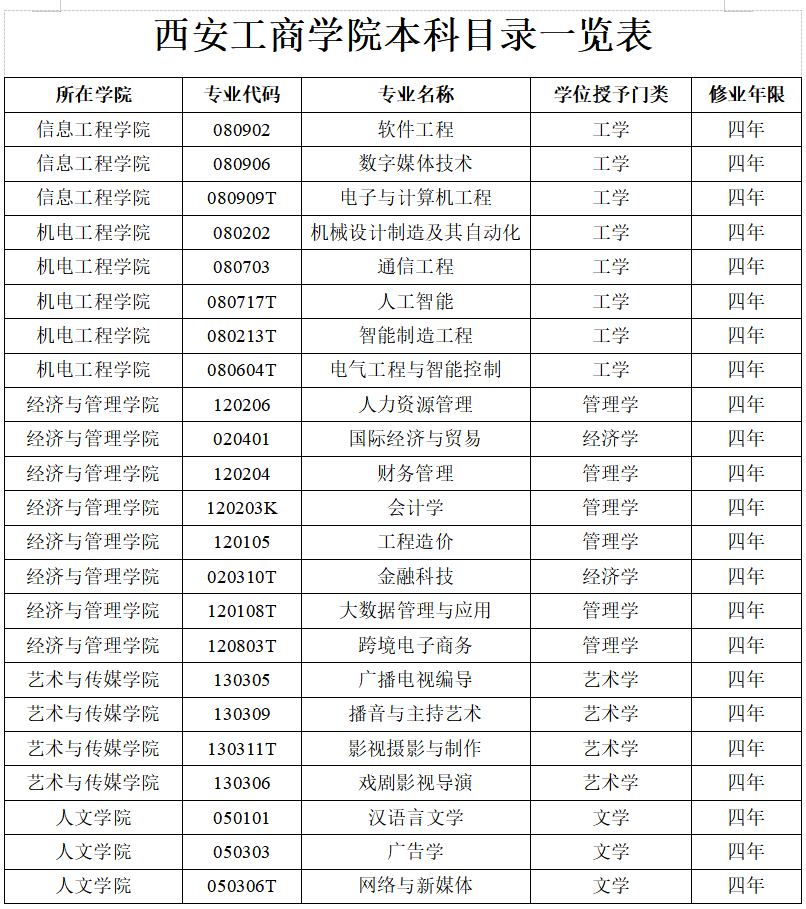 西安工商学院本科目录一览表

| 所在学院 | 专业代码 | 专业名称 | 学位授予门类 | 修业年限 |
|---|---|---|---|---|
| 信息工程学院 | 080902 | 软件工程 | 工学 | 四年 |
| 信息工程学院 | 080906 | 数字媒体技术 | 工学 | 四年 |
| 信息工程学院 | 080909T | 电子与计算机工程 | 工学 | 四年 |
| 机电工程学院 | 080202 | 机械设计制造及其自动化 | 工学 | 四年 |
| 机电工程学院 | 080703 | 通信工程 | 工学 | 四年 |
| 机电工程学院 | 080717T | 人工智能 | 工学 | 四年 |
| 机电工程学院 | 080213T | 智能制造工程 | 工学 | 四年 |
| 机电工程学院 | 080604T | 电气工程与智能控制 | 工学 | 四年 |
| 经济与管理学院 | 120206 | 人力资源管理 | 管理学 | 四年 |
| 经济与管理学院 | 020401 | 国际经济与贸易 | 经济学 | 四年 |
| 经济与管理学院 | 120204 | 财务管理 | 管理学 | 四年 |
| 经济与管理学院 | 120203K | 会计学 | 管理学 | 四年 |
| 经济与管理学院 | 120105 | 工程造价 | 管理学 | 四年 |
| 经济与管理学院 | 020310T | 金融科技 | 经济学 | 四年 |
| 经济与管理学院 | 120108T | 大数据管理与应用 | 管理学 | 四年 |
| 经济与管理学院 | 120803T | 跨境电子商务 | 管理学 | 四年 |
| 艺术与传媒学院 | 130305 | 广播电视编导 | 艺术学 | 四年 |
| 艺术与传媒学院 | 130309 | 播音与主持艺术 | 艺术学 | 四年 |
| 艺术与传媒学院 | 130311T | 影视摄影与制作 | 艺术学 | 四年 |
| 艺术与传媒学院 | 130306 | 戏剧影视导演 | 艺术学 | 四年 |
| 人文学院 | 050101 | 汉语言文学 | 文学 | 四年 |
| 人文学院 | 050303 | 广告学 | 文学 | 四年 |
| 人文学院 | 050306T | 网络与新媒体 | 文学 | 四年 |